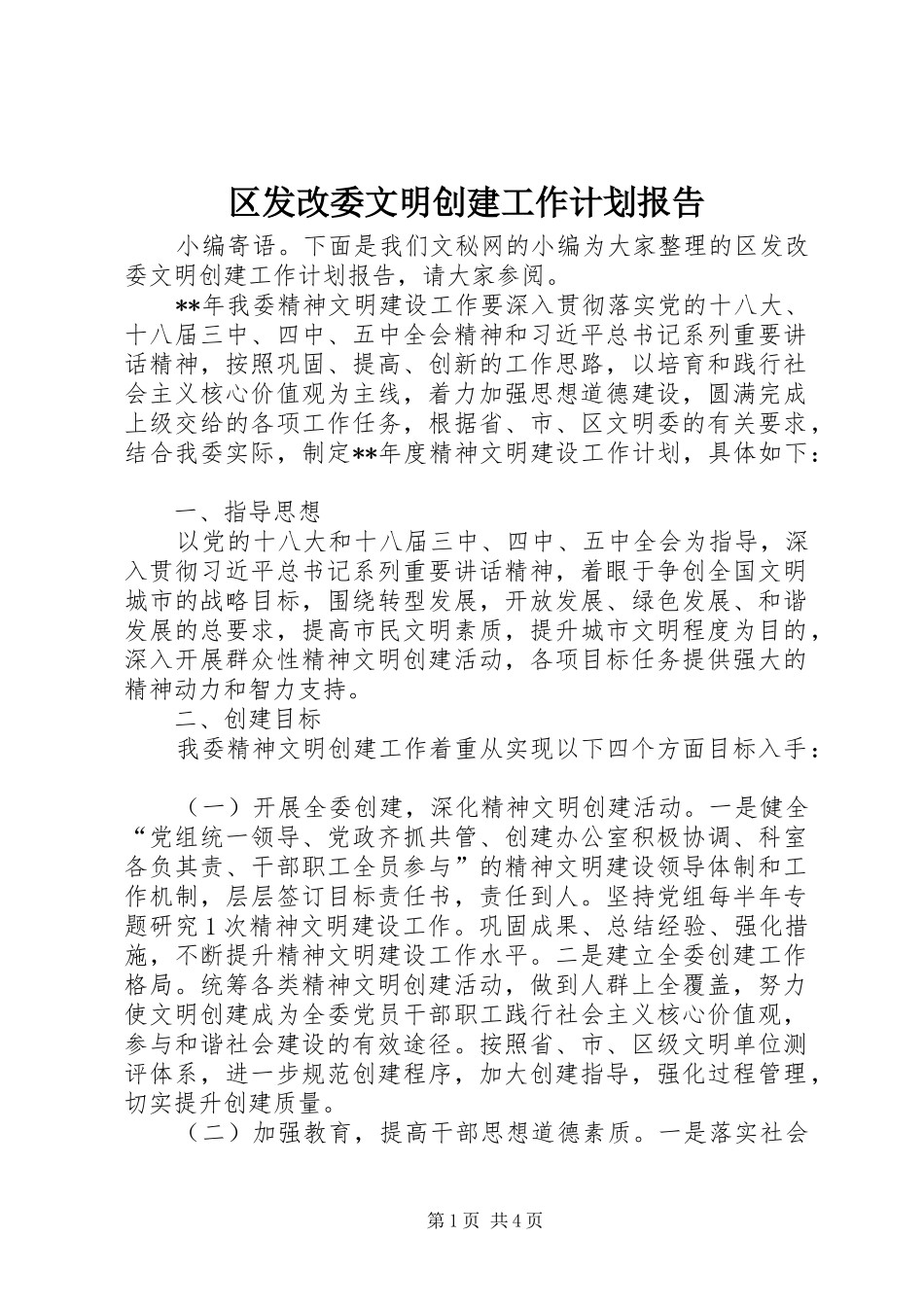 区发改委文明创建工作计划报告

小编寄语。下面是我们文秘网的小编为大家整理的区发改委文明创建工作计划报告，请大家参阅。

**年我委精神文明建设工作要深入贯彻落实党的十八大、十八届三中、四中、五中全会精神和习近平总书记系列重要讲话精神，按照巩固、提高、创新的工作思路，以培育和践行社会主义核心价值观为主线，着力加强思想道德建设，圆满完成上级交给的各项工作任务，根据省、市、区文明委的有关要求，结合我委实际，制定**年度精神文明建设工作计划，具体如下：

一、指导思想

以党的十八大和十八届三中、四中、五中全会为指导，深入贯彻习近平总书记系列重要讲话精神，着眼于争创全国文明城市的战略目标，围绕转型发展，开放发展、绿色发展、和谐发展的总要求，提高市民文明素质，提升城市文明程度为目的，深入开展群众性精神文明创建活动，各项目标任务提供强大的精神动力和智力支持。

二、创建目标

我委精神文明创建工作着重从实现以下四个方面目标入手：

（一）开展全委创建，深化精神文明创建活动。一是健全“党组统一领导、党政齐抓共管、创建办公室积极协调、科室各负其责、干部职工全员参与”的精神文明建设领导体制和工作机制，层层签订目标责任书，责任到人。坚持党组每半年专题研究1次精神文明建设工作。巩固成果、总结经验、强化措施，不断提升精神文明建设工作水平。二是建立全委创建工作格局。统筹各类精神文明创建活动，做到人群上全覆盖，努力使文明创建成为全委党员干部职工践行社会主义核心价值观，参与和谐社会建设的有效途径。按照省、市、区级文明单位测评体系，进一步规范创建程序，加大创建指导，强化过程管理，切实提升创建质量。

（二）加强教育，提高干部思想道德素质。一是落实社会

第1页 共4页